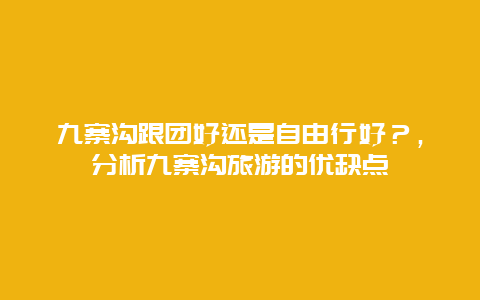 九寨沟跟团好还是自由行好？，分析九寨沟旅游的优缺点